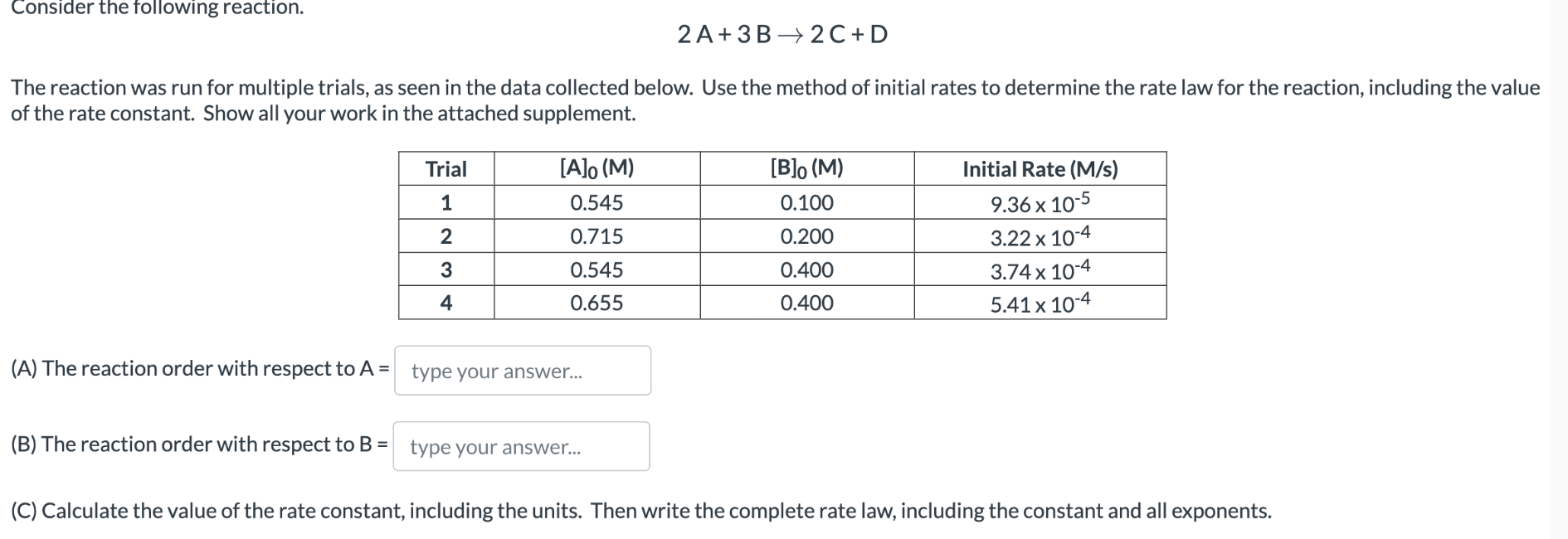 Consider the following reaction.

$2A + 3B \rightarrow 2C + D$

The reaction was run for multiple trials, as seen in the data collected below. Use the method of initial rates to determine the rate law for the reaction, including the value of the rate constant. Show all your work in the attached supplement.

| Trial | $[A]_0$ (M) | $[B]_0$ (M) | Initial Rate (M/s) |
|---|---|---|---|
| 1 | 0.545 | 0.100 | $9.36 \times 10^{-5}$ |
| 2 | 0.715 | 0.200 | $3.22 \times 10^{-4}$ |
| 3 | 0.545 | 0.400 | $3.74 \times 10^{-4}$ |
| 4 | 0.655 | 0.400 | $5.41 \times 10^{-4}$ |

(A) The reaction order with respect to A = type your answer...

(B) The reaction order with respect to B = type your answer...

(C) Calculate the value of the rate constant, including the units. Then write the complete rate law, including the constant and all exponents.